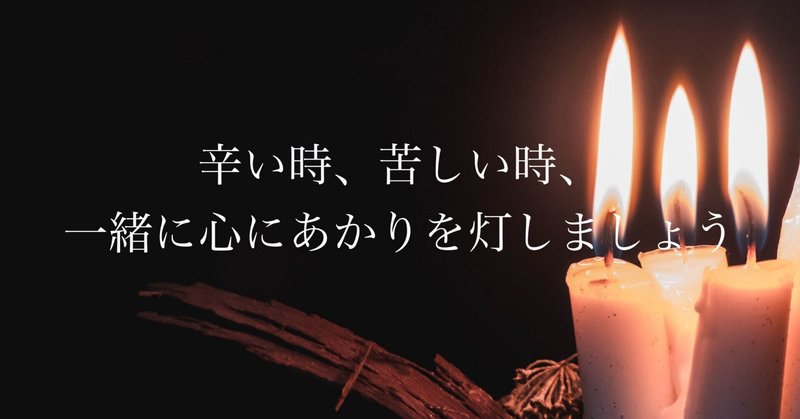 辛い時、苦しい時、
一緒に心にあかりを灯しましょう